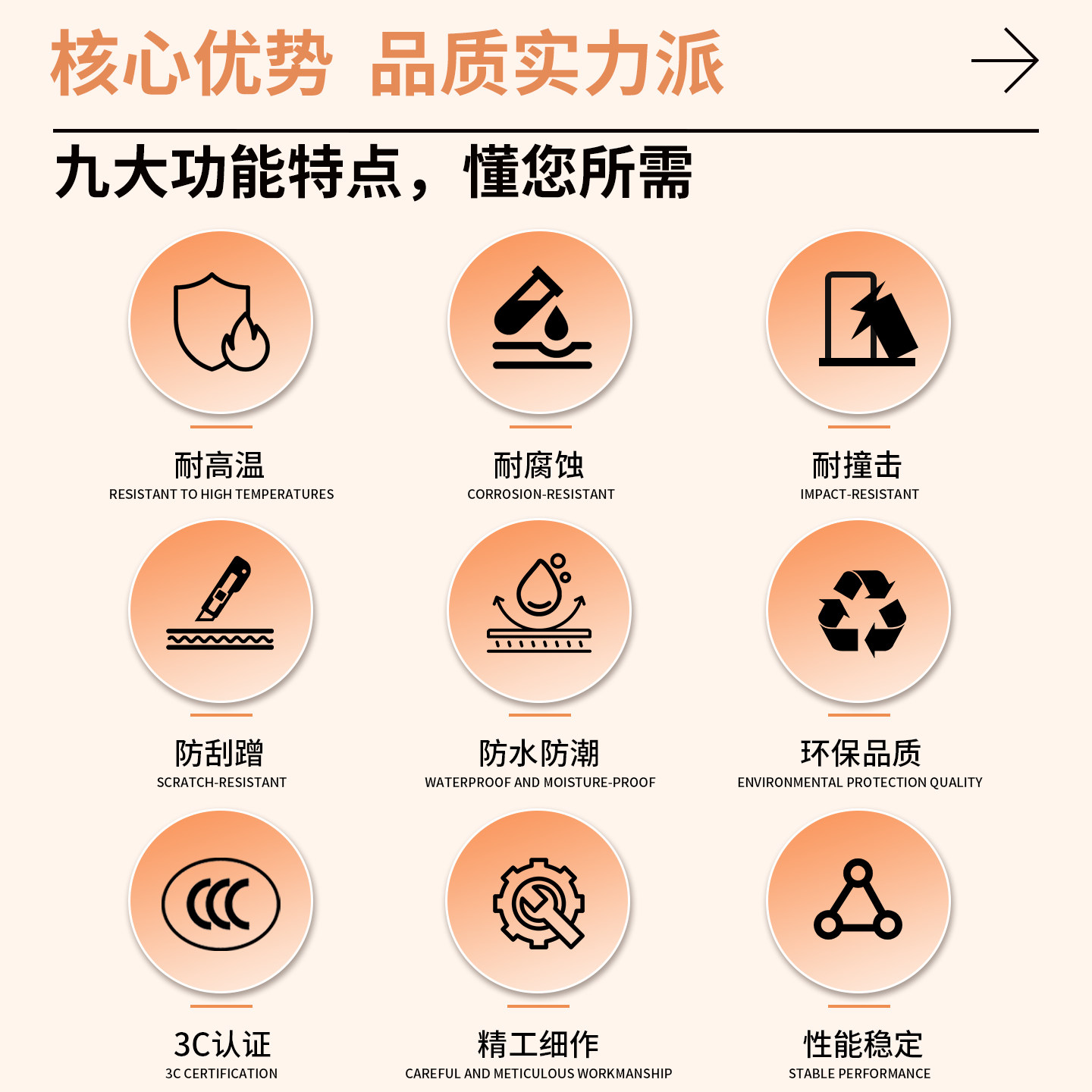 核心优势 品质实力派

九大功能特点，懂您所需

耐高温
RESISTANT TO HIGH TEMPERATURES

耐腐蚀
CORROSION-RESISTANT

耐撞击
IMPACT-RESISTANT

防刮蹭
SCRATCH-RESISTANT

防水防潮
WATERPROOF AND MOISTURE-PROOF

环保品质
ENVIRONMENTAL PROTECTION QUALITY

3C认证
3C CERTIFICATION

精工细作
CAREFUL AND METICULOUS WORKMANSHIP

性能稳定
STABLE PERFORMANCE